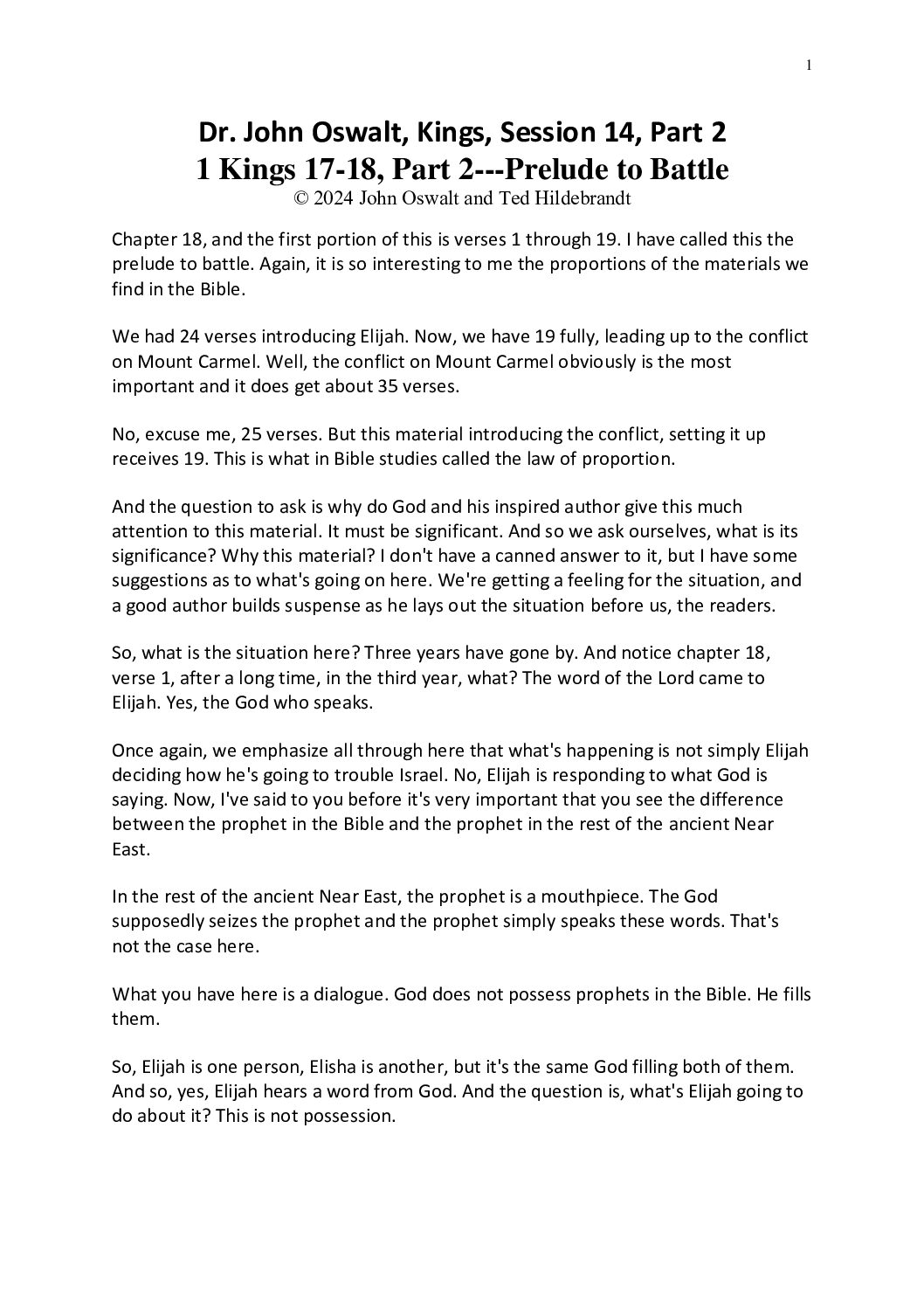 1

Dr. John Oswalt, Kings, Session 14, Part 2
1 Kings 17-18, Part 2---Prelude to Battle
© 2024 John Oswalt and Ted Hildebrandt

Chapter 18, and the first portion of this is verses 1 through 19. I have called this the prelude to battle. Again, it is so interesting to me the proportions of the materials we find in the Bible.

We had 24 verses introducing Elijah. Now, we have 19 fully, leading up to the conflict on Mount Carmel. Well, the conflict on Mount Carmel obviously is the most important and it does get about 35 verses.

No, excuse me, 25 verses. But this material introducing the conflict, setting it up receives 19. This is what in Bible studies called the law of proportion.

And the question to ask is why do God and his inspired author give this much attention to this material. It must be significant. And so we ask ourselves, what is its significance? Why this material? I don't have a canned answer to it, but I have some suggestions as to what's going on here. We're getting a feeling for the situation, and a good author builds suspense as he lays out the situation before us, the readers.

So, what is the situation here? Three years have gone by. And notice chapter 18, verse 1, after a long time, in the third year, what? The word of the Lord came to Elijah. Yes, the God who speaks.

Once again, we emphasize all through here that what's happening is not simply Elijah deciding how he's going to trouble Israel. No, Elijah is responding to what God is saying. Now, I've said to you before it's very important that you see the difference between the prophet in the Bible and the prophet in the rest of the ancient Near East.

In the rest of the ancient Near East, the prophet is a mouthpiece. The God supposedly seizes the prophet and the prophet simply speaks these words. That's not the case here.

What you have here is a dialogue. God does not possess prophets in the Bible. He fills them.

So, Elijah is one person, Elisha is another, but it's the same God filling both of them. And so, yes, Elijah hears a word from God. And the question is, what's Elijah going to do about it? This is not possession.